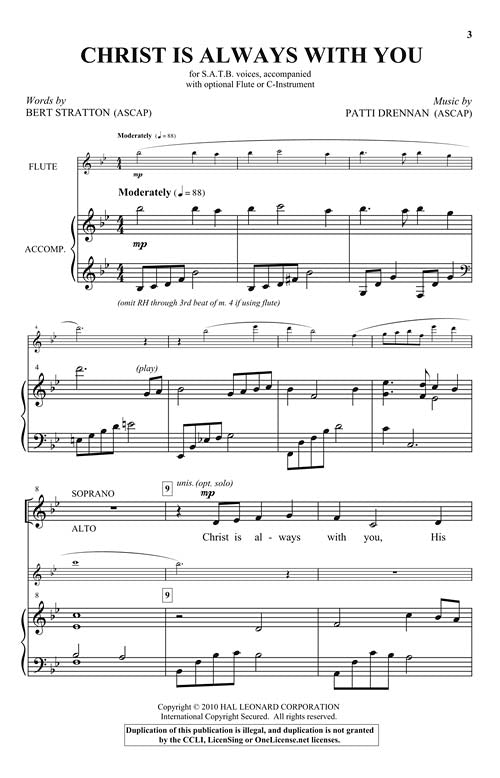 3

CHRIST IS ALWAYS WITH YOU

for S.A.T.B. voices, accompanied
with optional Flute or C-Instrument

Words by
BERT STRATTON (ASCAP)

Music by
PATTI DRENNAN (ASCAP)

Moderately (♩= 88)

FLUTE

mp

Moderately (♩= 88)

ACCOMP.

mp

(omit RH through 3rd beat of m. 4 if using flute)

4

4

(play)

8

SOPRANO

ALTO

9

unis. (opt. solo)

mp

Christ is al - ways with you, His

8

9

Copyright © 2010 HAL LEONARD CORPORATION
International Copyright Secured. All rights reserved.

Duplication of this publication is illegal, and duplication is not granted by the CCLI, LicenSing or OneLicense.net licenses.